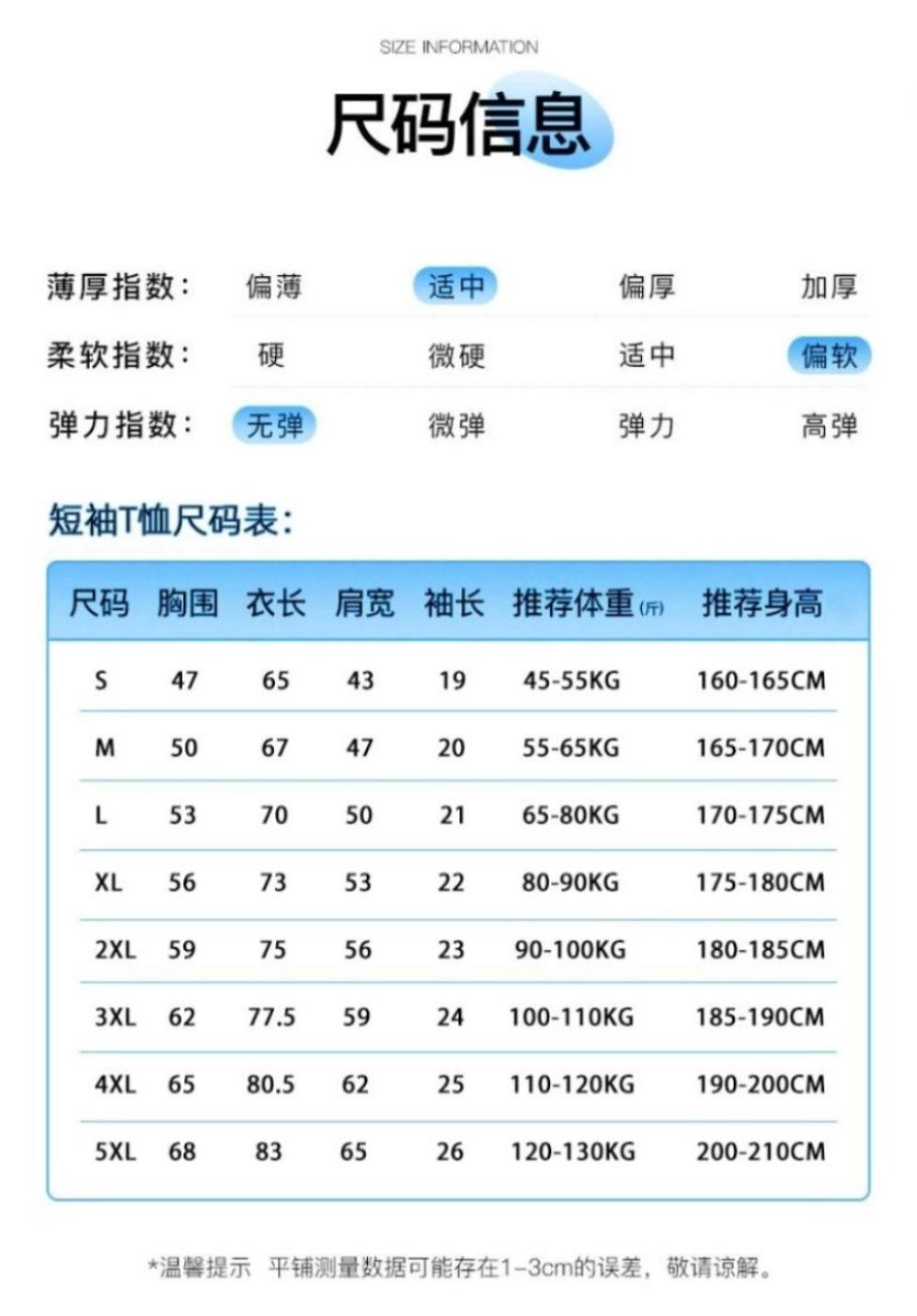 SIZE INFORMATION

尺码信息

薄厚指数： 偏薄 适中 偏厚 加厚

柔软指数： 硬 微硬 适中 偏软

弹力指数： 无弹 微弹 弹力 高弹

短袖T恤尺码表：

| 尺码 | 胸围 | 衣长 | 肩宽 | 袖长 | 推荐体重(斤) | 推荐身高 |
|---|---|---|---|---|---|---|
| S | 47 | 65 | 43 | 19 | 45-55KG | 160-165CM |
| M | 50 | 67 | 47 | 20 | 55-65KG | 165-170CM |
| L | 53 | 70 | 50 | 21 | 65-80KG | 170-175CM |
| XL | 56 | 73 | 53 | 22 | 80-90KG | 175-180CM |
| 2XL | 59 | 75 | 56 | 23 | 90-100KG | 180-185CM |
| 3XL | 62 | 77.5 | 59 | 24 | 100-110KG | 185-190CM |
| 4XL | 65 | 80.5 | 62 | 25 | 110-120KG | 190-200CM |
| 5XL | 68 | 83 | 65 | 26 | 120-130KG | 200-210CM |

*温馨提示 平铺测量数据可能存在1-3cm的误差，敬请谅解。